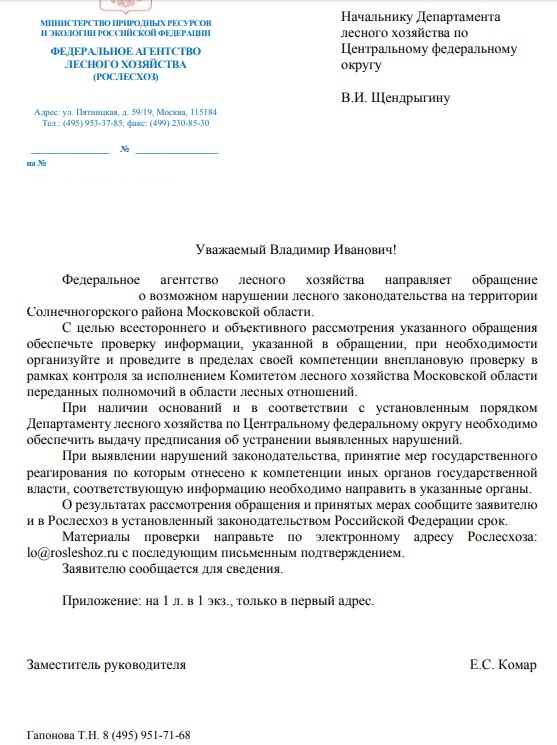 МИНИСТЕРСТВО ПРИРОДНЫХ РЕСУРСОВ И ЭКОЛОГИИ РОССИЙСКОЙ ФЕДЕРАЦИИ

ФЕДЕРАЛЬНОЕ АГЕНТСТВО ЛЕСНОГО ХОЗЯЙСТВА (РОСЛЕСХОЗ)

Адрес: ул. Пятницкая, д. 59/19, Москва, 115184
Тел.: (495) 953-37-85, факс: (499) 230-85-30

________________ № ________________
на №

Начальнику Департамента лесного хозяйства по Центральному федеральному округу

В.И. Щендрыгину

Уважаемый Владимир Иванович!

Федеральное агентство лесного хозяйства направляет обращение о возможном нарушении лесного законодательства на территории Солнечногорского района Московской области.

С целью всестороннего и объективного рассмотрения указанного обращения обеспечьте проверку информации, указанной в обращении, при необходимости организуйте и проведите в пределах своей компетенции внеплановую проверку в рамках контроля за исполнением Комитетом лесного хозяйства Московской области переданных полномочий в области лесных отношений.

При наличии оснований и в соответствии с установленным порядком Департаменту лесного хозяйства по Центральному федеральному округу необходимо обеспечить выдачу предписания об устранении выявленных нарушений.

При выявлении нарушений законодательства, принятие мер государственного реагирования по которым отнесено к компетенции иных органов государственной власти, соответствующую информацию необходимо направить в указанные органы.

О результатах рассмотрения обращения и принятых мерах сообщите заявителю и в Рослесхоз в установленный законодательством Российской Федерации срок.

Материалы проверки направьте по электронному адресу Рослесхоза: lo@rosleshoz.ru с последующим письменным подтверждением.

Заявителю сообщается для сведения.

Приложение: на 1 л. в 1 экз., только в первый адрес.

Заместитель руководителя Е.С. Комар

Гапонова Т.Н. 8 (495) 951-71-68